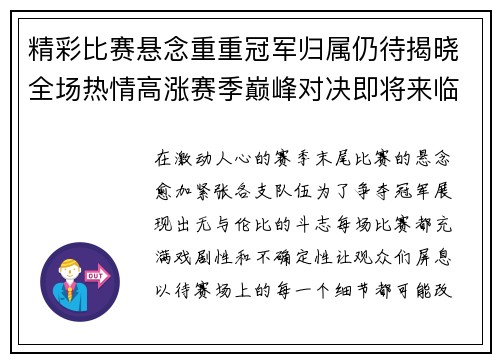 精彩比赛悬念重重冠军归属仍待揭晓全场热情高涨赛季巅峰对决即将来临

在激动人心的赛季末尾比赛的悬念愈加紧张各支队伍为了争夺冠军展现出无与伦比的斗志每场比赛都充满戏剧性和不确定性让观众们屏息以待赛场上的每一个细节都可能改

OUT